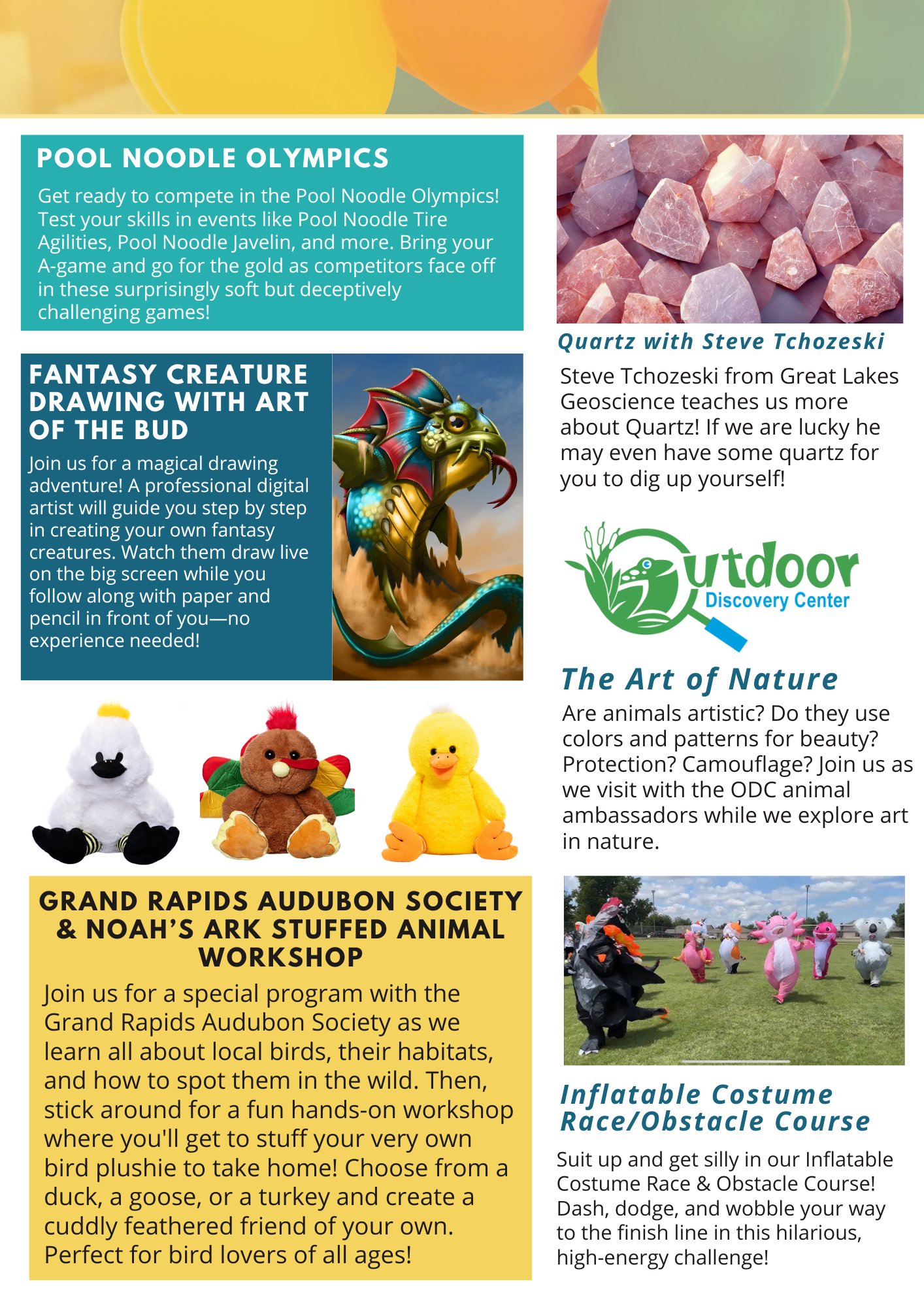 POOL NOODLE OLYMPICS

Get ready to compete in the Pool Noodle Olympics! Test your skills in events like Pool Noodle Tire Agilities, Pool Noodle Javelin, and more. Bring your A-game and go for the gold as competitors face off in these surprisingly soft but deceptively challenging games!

FANTASY CREATURE DRAWING WITH ART OF THE BUD

Join us for a magical drawing adventure! A professional digital artist will guide you step by step in creating your own fantasy creatures. Watch them draw live on the big screen while you follow along with paper and pencil in front of you—no experience needed!

GRAND RAPIDS AUDUBON SOCIETY & NOAH'S ARK STUFFED ANIMAL WORKSHOP

Join us for a special program with the Grand Rapids Audubon Society as we learn all about local birds, their habitats, and how to spot them in the wild. Then, stick around for a fun hands-on workshop where you'll get to stuff your very own bird plushie to take home! Choose from a duck, a goose, or a turkey and create a cuddly feathered friend of your own. Perfect for bird lovers of all ages!

Quartz with Steve Tchozeski

Steve Tchozeski from Great Lakes Geoscience teaches us more about Quartz! If we are lucky he may even have some quartz for you to dig up yourself!

Outdoor Discovery Center

The Art of Nature

Are animals artistic? Do they use colors and patterns for beauty? Protection? Camouflage? Join us as we visit with the ODC animal ambassadors while we explore art in nature.

Inflatable Costume Race/Obstacle Course

Suit up and get silly in our Inflatable Costume Race & Obstacle Course! Dash, dodge, and wobble your way to the finish line in this hilarious, high-energy challenge!